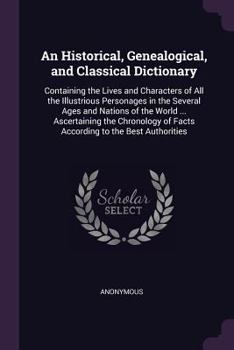 An Historical, Genealogical, and Classical Dictionary

Containing the Lives and Characters of All the Illustrious Personages in the Several Ages and Nations of the World ... Ascertaining the Chronology of Facts According to the Best Authorities

Scholar
SELECT

ANONYMOUS